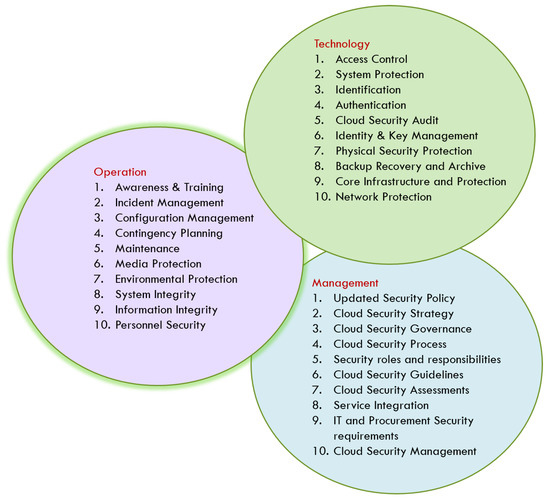 Technology
1. Access Control
2. System Protection
3. Identification
4. Authentication
5. Cloud Security Audit
6. Identity & Key Management
7. Physical Security Protection
8. Backup Recovery and Archive
9. Core Infrastructure and Protection
10. Network Protection

Operation
1. Awareness & Training
2. Incident Management
3. Configuration Management
4. Contingency Planning
5. Maintenance
6. Media Protection
7. Environmental Protection
8. System Integrity
9. Information Integrity
10. Personnel Security

Management
1. Updated Security Policy
2. Cloud Security Strategy
3. Cloud Security Governance
4. Cloud Security Process
5. Security roles and responsibilities
6. Cloud Security Guidelines
7. Cloud Security Assessments
8. Service Integration
9. IT and Procurement Security requirements
10. Cloud Security Management